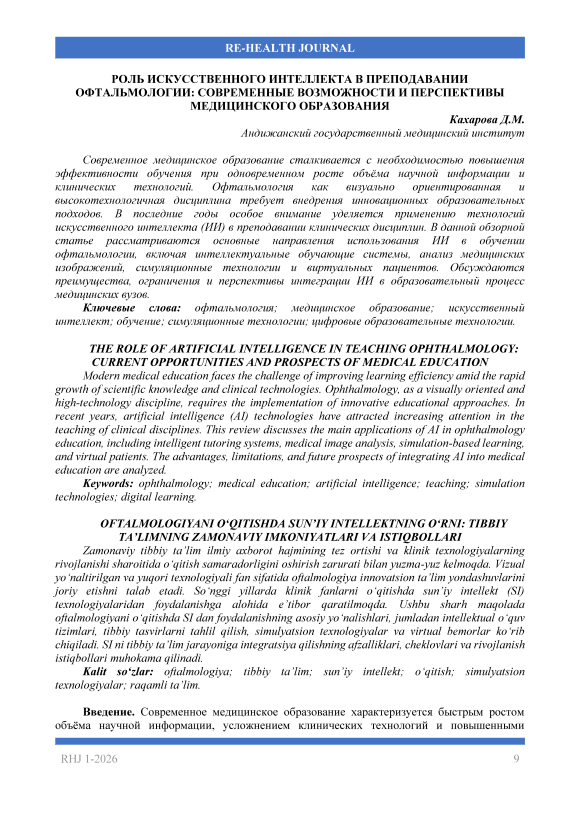 RE-HEALTH JOURNAL

РОЛЬ ИСКУССТВЕННОГО ИНТЕЛЛЕКТА В ПРЕПОДАВАНИИ ОФТАЛЬМОЛОГИИ: СОВРЕМЕННЫЕ ВОЗМОЖНОСТИ И ПЕРСПЕКТИВЫ МЕДИЦИНСКОГО ОБРАЗОВАНИЯ

Кахарова Д.М.
Андижанский государственный медицинский институт

Современное медицинское образование сталкивается с необходимостью повышения эффективности обучения при одновременном росте объёма научной информации и клинических технологий. Офтальмология как визуально ориентированная и высокотехнологичная дисциплина требует внедрения инновационных образовательных подходов. В последние годы особое внимание уделяется применению технологий искусственного интеллекта (ИИ) в преподавании клинических дисциплин. В данной обзорной статье рассматриваются основные направления использования ИИ в обучении офтальмологии, включая интеллектуальные обучающие системы, анализ медицинских изображений, симуляционные технологии и виртуальных пациентов. Обсуждаются преимущества, ограничения и перспективы интеграции ИИ в образовательный процесс медицинских вузов.

Ключевые слова: офтальмология; медицинское образование; искусственный интеллект; обучение; симуляционные технологии; цифровые образовательные технологии.

THE ROLE OF ARTIFICIAL INTELLIGENCE IN TEACHING OPHTHALMOLOGY: CURRENT OPPORTUNITIES AND PROSPECTS OF MEDICAL EDUCATION

Modern medical education faces the challenge of improving learning efficiency amid the rapid growth of scientific knowledge and clinical technologies. Ophthalmology, as a visually oriented and high-technology discipline, requires the implementation of innovative educational approaches. In recent years, artificial intelligence (AI) technologies have attracted increasing attention in the teaching of clinical disciplines. This review discusses the main applications of AI in ophthalmology education, including intelligent tutoring systems, medical image analysis, simulation-based learning, and virtual patients. The advantages, limitations, and future prospects of integrating AI into medical education are analyzed.

Keywords: ophthalmology; medical education; artificial intelligence; teaching; simulation technologies; digital learning.

OFTALMOLOGIYANI O‘QITISHDA SUN’IY INTELLEKTNING O‘RNI: TIBBIY TA’LIMNING ZAMONAVIY IMKONIYATLARI VA ISTIQBOLLARI

Zamonaviy tibbiy ta’lim ilmiy axborot hajmining tez ortishi va klinik texnologiyalarning rivojlanishi sharoitida o‘qitish samaradorligini oshirish zarurati bilan yuzma-yuz kelmoqda. Vizual yo‘naltirilgan va yuqori texnologiyali fan sifatida oftalmologiya innovatsion ta’lim yondashuvlarini joriy etishni talab etadi. So‘nggi yillarda klinik fanlarni o‘qitishda sun’iy intellekt (SI) texnologiyalaridan foydalanishga alohida e’tibor qaratilmoqda. Ushbu sharh maqolada oftalmologiyani o‘qitishda SI dan foydalanishning asosiy yo‘nalishlari, jumladan intellektual o‘quv tizimlari, tibbiy tasvirlarni tahlil qilish, simulyatsion texnologiyalar va virtual bemorlar ko‘rib chiqiladi. SI ni tibbiy ta’lim jarayoniga integratsiya qilishning afzalliklari, cheklovlari va rivojlanish istiqbollari muhokama qilinadi.

Kalit so‘zlar: oftalmologiya; tibbiy ta’lim; sun’iy intellekt; o‘qitish; simulyatsion texnologiyalar; raqamli ta’lim.

Введение. Современное медицинское образование характеризуется быстрым ростом объёма научной информации, усложнением клинических технологий и повышенными

RHJ 1-2026 9